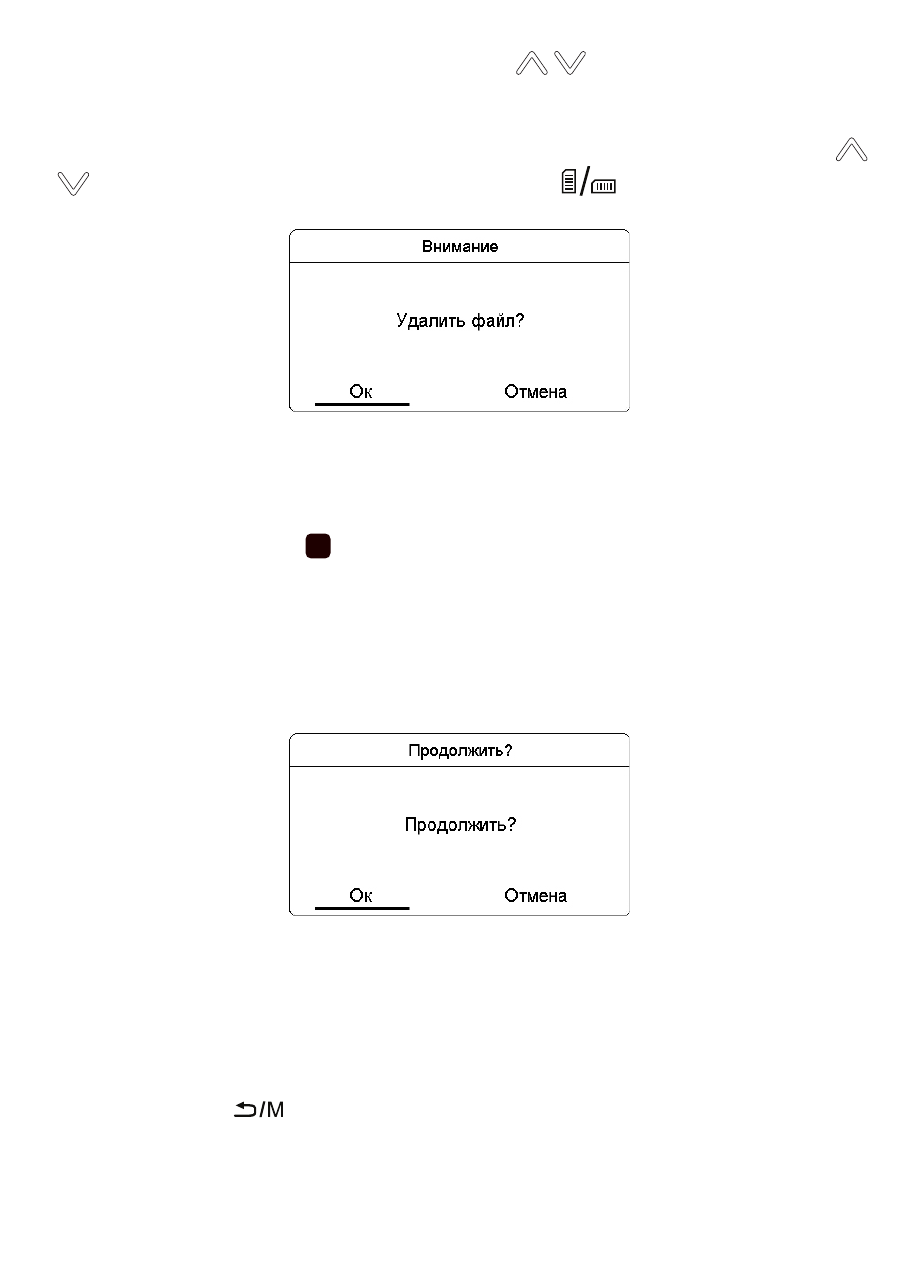 Внимание

Удалить файл?

Ок Отмена

Продолжить?

Продолжить?

Ок Отмена

/M